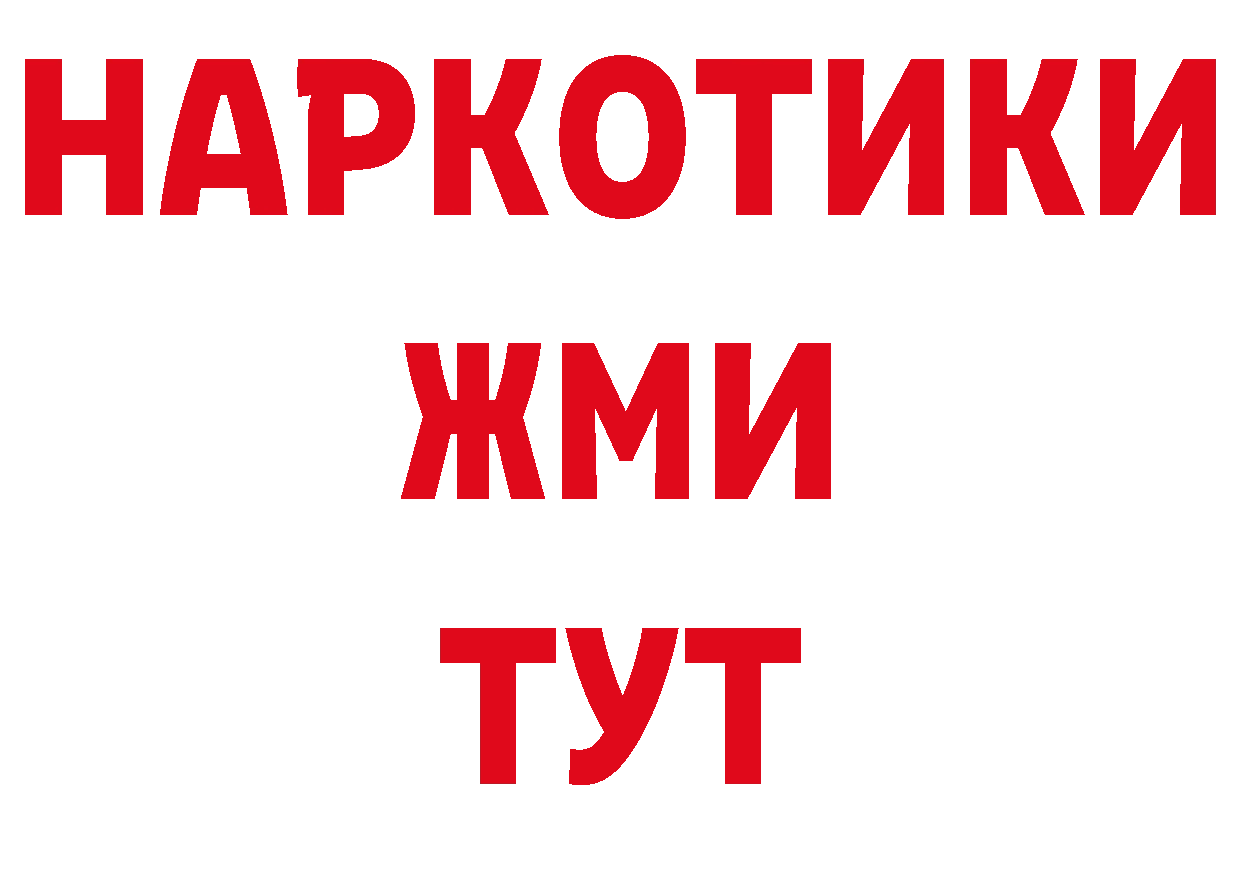 НАРКОТИКИ
ЖМИ
ТУТ